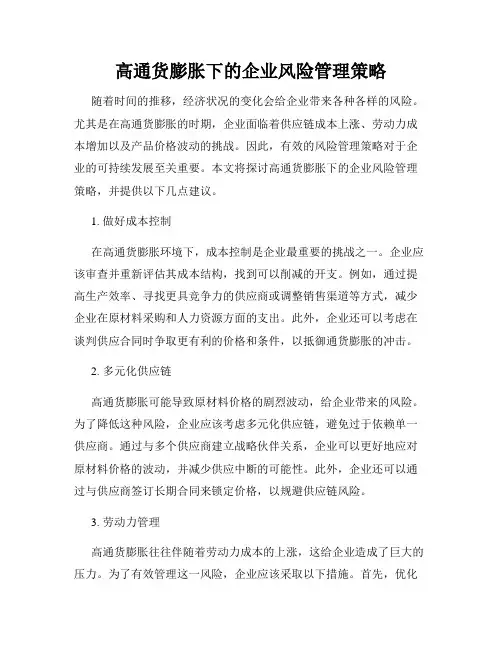 高通货膨胀下的企业风险管理策略

随着时间的推移，经济状况的变化会给企业带来各种各样的风险。尤其是在高通货膨胀的时期，企业面临着供应链成本上涨、劳动力成本增加以及产品价格波动的挑战。因此，有效的风险管理策略对于企业的可持续发展至关重要。本文将探讨高通货膨胀下的企业风险管理策略，并提供以下几点建议。

1. 做好成本控制

在高通货膨胀环境下，成本控制是企业最重要的挑战之一。企业应该审查并重新评估其成本结构，找到可以削减的开支。例如，通过提高生产效率、寻找更具竞争力的供应商或调整销售渠道等方式，减少企业在原材料采购和人力资源方面的支出。此外，企业还可以考虑在谈判供应合同时争取更有利的价格和条件，以抵御通货膨胀的冲击。

2. 多元化供应链

高通货膨胀可能导致原材料价格的剧烈波动，给企业带来的风险。为了降低这种风险，企业应该考虑多元化供应链，避免过于依赖单一供应商。通过与多个供应商建立战略伙伴关系，企业可以更好地应对原材料价格的波动，并减少供应中断的可能性。此外，企业还可以通过与供应商签订长期合同来锁定价格，以规避供应链风险。

3. 劳动力管理

高通货膨胀往往伴随着劳动力成本的上涨，这给企业造成了巨大的压力。为了有效管理这一风险，企业应该采取以下措施。首先，优化